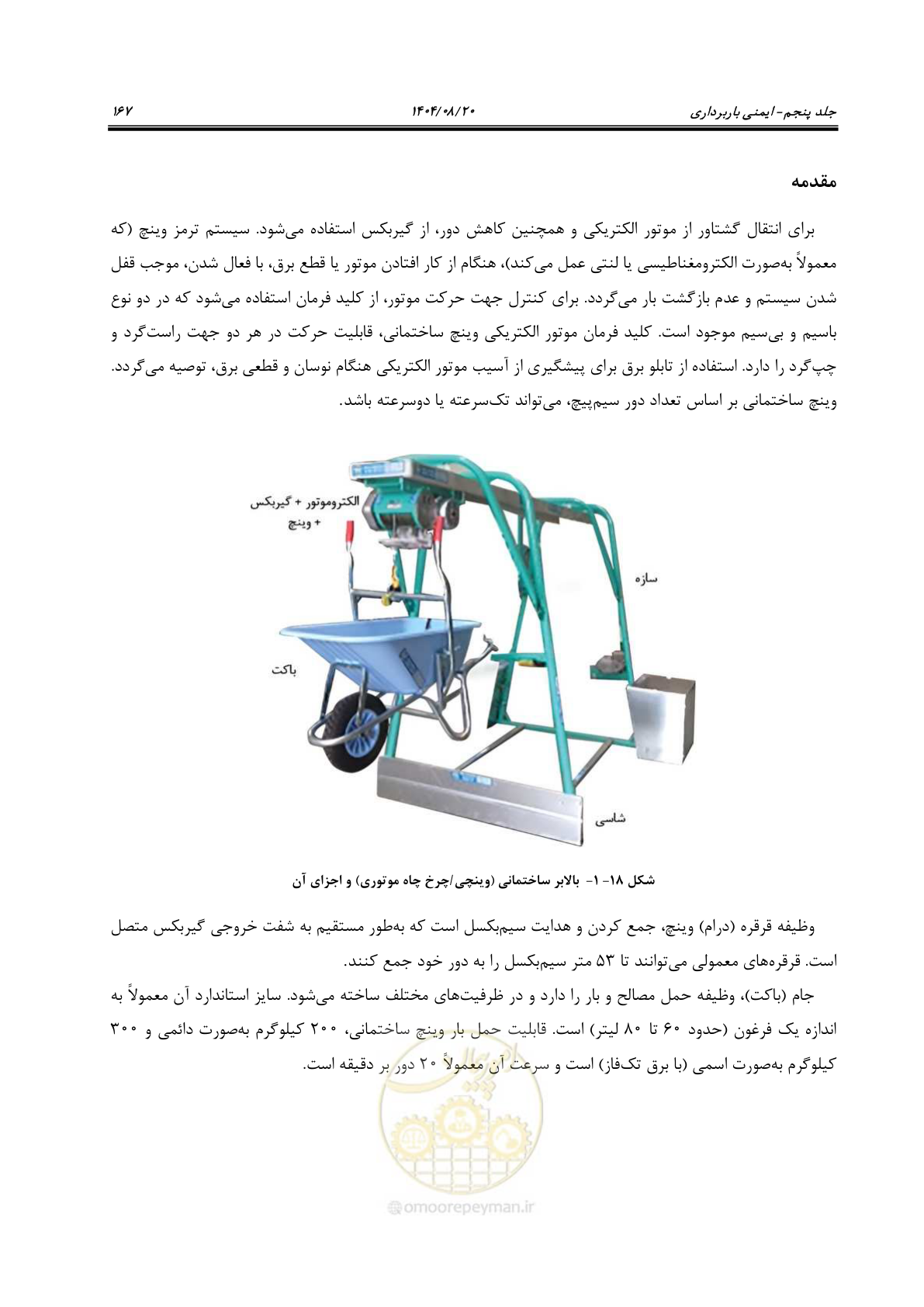 جلد پنجم- ایمنی باربرداری ۱۴۰۴/۰۸/۲۰ ۱۶۷

مقدمه

برای انتقال گشتاور از موتور الکتریکی و همچنین کاهش دور، از گیربکس استفاده می‌شود. سیستم ترمز وینچ (که معمولاً به‌صورت الکترومغناطیسی یا لنتی عمل می‌کند)، هنگام از کار افتادن موتور یا قطع برق، با فعال شدن، موجب قفل شدن سیستم و عدم بازگشت بار می‌گردد. برای کنترل جهت حرکت موتور، از کلید فرمان استفاده می‌شود که در دو نوع باسیم و بی‌سیم موجود است. کلید فرمان موتور الکتریکی وینچ ساختمانی، قابلیت حرکت در هر دو جهت راست‌گرد و چپ‌گرد را دارد. استفاده از تابلو برق برای پیشگیری از آسیب موتور الکتریکی هنگام نوسان و قطعی برق، توصیه می‌گردد. وینچ ساختمانی بر اساس تعداد دور سیم‌پیچ، می‌تواند تک‌سرعته یا دوسرعته باشد.

الکتروموتور + گیربکس + وینچ

سازه

باکت

شاسی

شکل ۱۸- ۱- بالابر ساختمانی (وینچی/چرخ چاه موتوری) و اجزای آن

وظیفه قرقره (درام) وینچ، جمع کردن و هدایت سیم‌بکسل است که به‌طور مستقیم به شفت خروجی گیربکس متصل است. قرقره‌های معمولی می‌توانند تا ۵۳ متر سیم‌بکسل را به دور خود جمع کنند.

جام (باکت)، وظیفه حمل مصالح و بار را دارد و در ظرفیت‌های مختلف ساخته می‌شود. سایز استاندارد آن معمولاً به اندازه یک فرغون (حدود ۶۰ تا ۸۰ لیتر) است. قابلیت حمل بار وینچ ساختمانی، ۲۰۰ کیلوگرم به‌صورت دائمی و ۳۰۰ کیلوگرم به‌صورت اسمی (با برق تک‌فاز) است و سرعت آن معمولاً ۲۰ دور بر دقیقه است.

omoorepeyman.ir